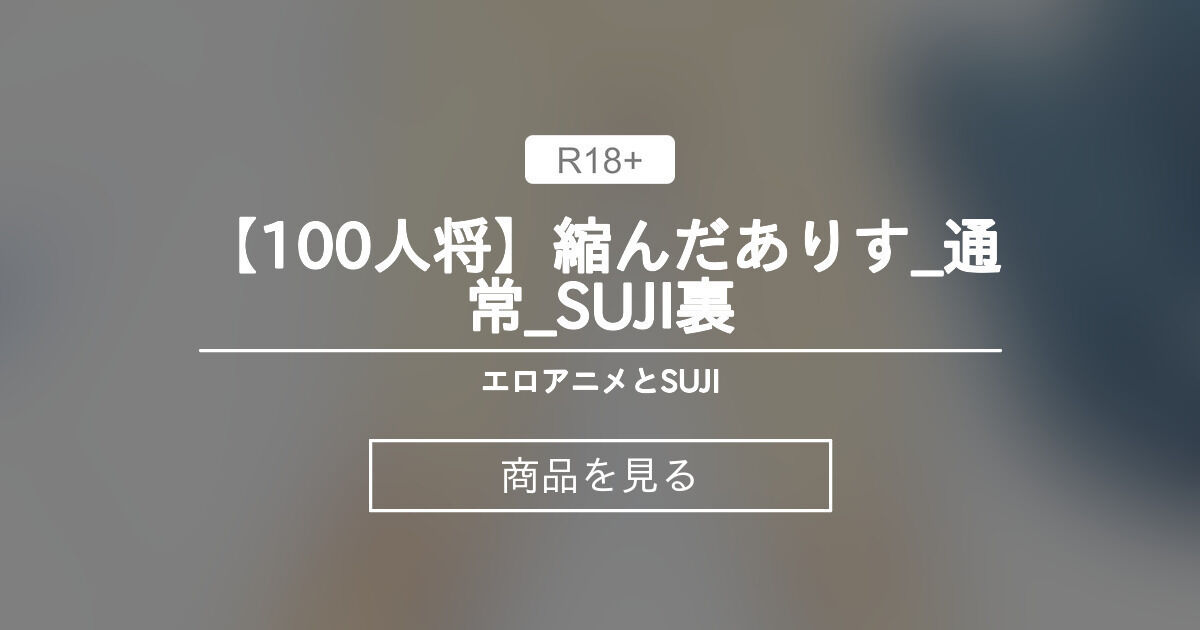 R18+

【100人将】縮んだありす_通常_SUJI裏

エロアニメとSUJI

商品を見る